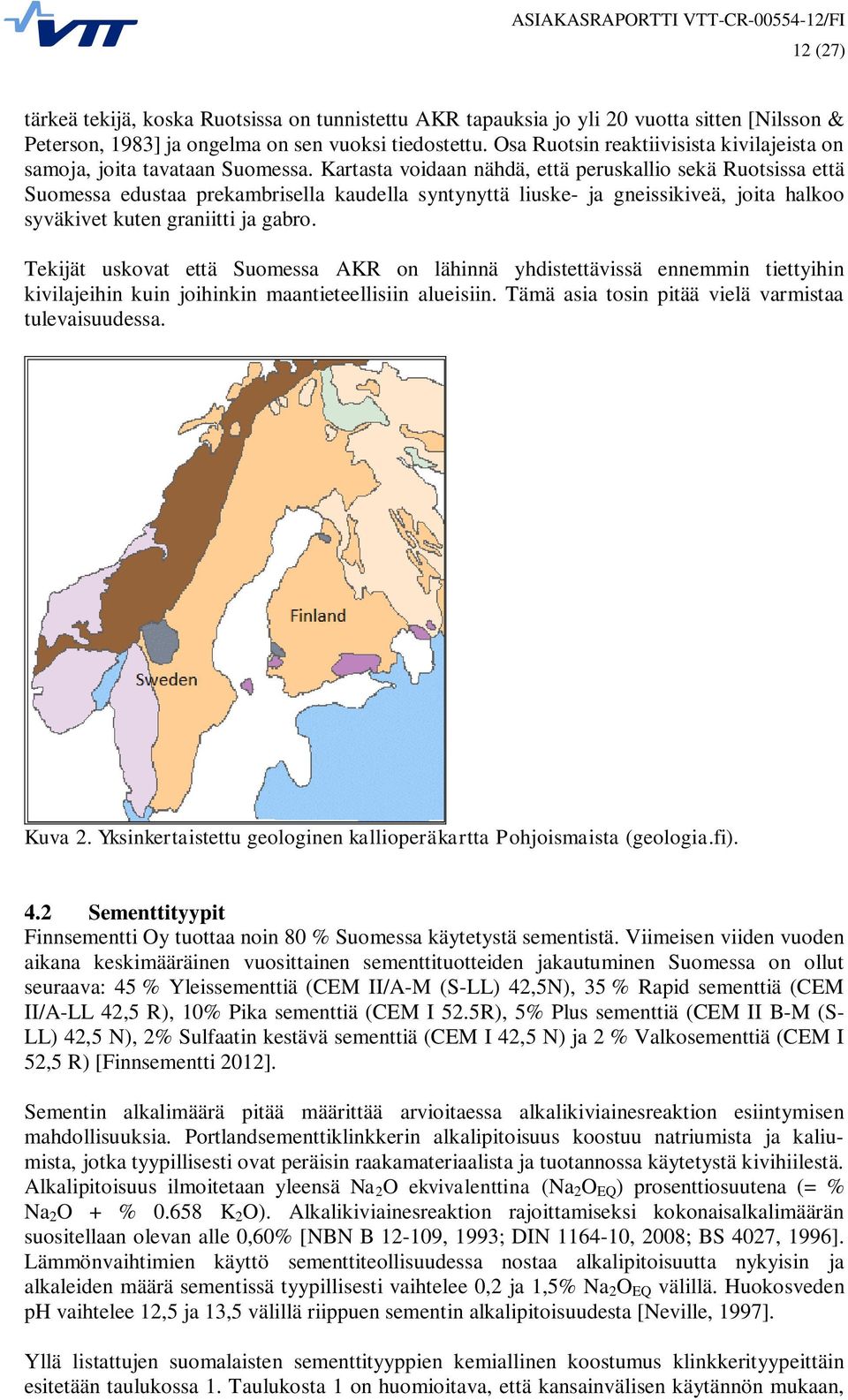 VTT

ASIAKASRAPORTTI VTT-CR-00554-12/FI

12 (27)

tärkeä tekijä, koska Ruotsissa on tunnistettu AKR tapauksia jo yli 20 vuotta sitten [Nilsson & Peterson, 1983] ja ongelma on sen vuoksi tiedostettu. Osa Ruotsin reaktiivisista kivilajeista on samoja, joita tavataan Suomessa. Kartasta voidaan nähdä, että peruskallio sekä Ruotsissa että Suomessa edustaa prekambrisella kaudella syntynyttä liuske- ja gneissikiveä, joita halkoo syväkivet kuten graniitti ja gabro.

Tekijät uskovat että Suomessa AKR on lähinnä yhdistettävissä ennemmin tiettyihin kivilajeihin kuin joihinkin maantieteellisiin alueisiin. Tämä asia tosin pitää vielä varmistaa tulevaisuudessa.

Finland

Sweden

Kuva 2. Yksinkertaistettu geologinen kallioperäkartta Pohjoismaista (geologia.fi).

4.2 Sementtityypit
Finnsementti Oy tuottaa noin 80 % Suomessa käytetystä sementistä. Viimeisen viiden vuoden aikana keskimääräinen vuosittainen sementtituotteiden jakautuminen Suomessa on ollut seuraava: 45 % Yleissementtiä (CEM II/A-M (S-LL) 42,5N), 35 % Rapid sementtiä (CEM II/A-LL 42,5 R), 10% Pika sementtiä (CEM I 52.5R), 5% Plus sementtiä (CEM II B-M (S-LL) 42,5 N), 2% Sulfaatin kestävä sementtiä (CEM I 42,5 N) ja 2 % Valkosementtiä (CEM I 52,5 R) [Finnsementti 2012].

Sementin alkalimäärä pitää määrittää arvioitaessa alkalikiviainesreaktion esiintymisen mahdollisuuksia. Portlandsementtiklinkkerin alkalipitoisuus koostuu natriumista ja kaliumista, jotka tyypillisesti ovat peräisin raakamateriaalista ja tuotannossa käytetystä kivihiilestä. Alkalipitoisuus ilmoitetaan yleensä $Na_2O$ ekvivalenttina ($Na_2O_{EQ}$) prosenttiosuutena (= % $Na_2O$ + % 0.658 $K_2O$). Alkalikiviainesreaktion rajoittamiseksi kokonaisalkalimäärän suositellaan olevan alle 0,60% [NBN B 12-109, 1993; DIN 1164-10, 2008; BS 4027, 1996]. Lämmönvaihtimien käyttö sementtiteollisuudessa nostaa alkalipitoisuutta nykyisin ja alkaleiden määrä sementissä tyypillisesti vaihtelee 0,2 ja 1,5% $Na_2O_{EQ}$ välillä. Huokosveden pH vaihtelee 12,5 ja 13,5 välillä riippuen sementin alkalipitoisuudesta [Neville, 1997].

Yllä listattujen suomalaisten sementtityyppien kemiallinen koostumus klinkkerityypeittäin esitetään taulukossa 1. Taulukosta 1 on huomioitava, että kansainvälisen käytännön mukaan,